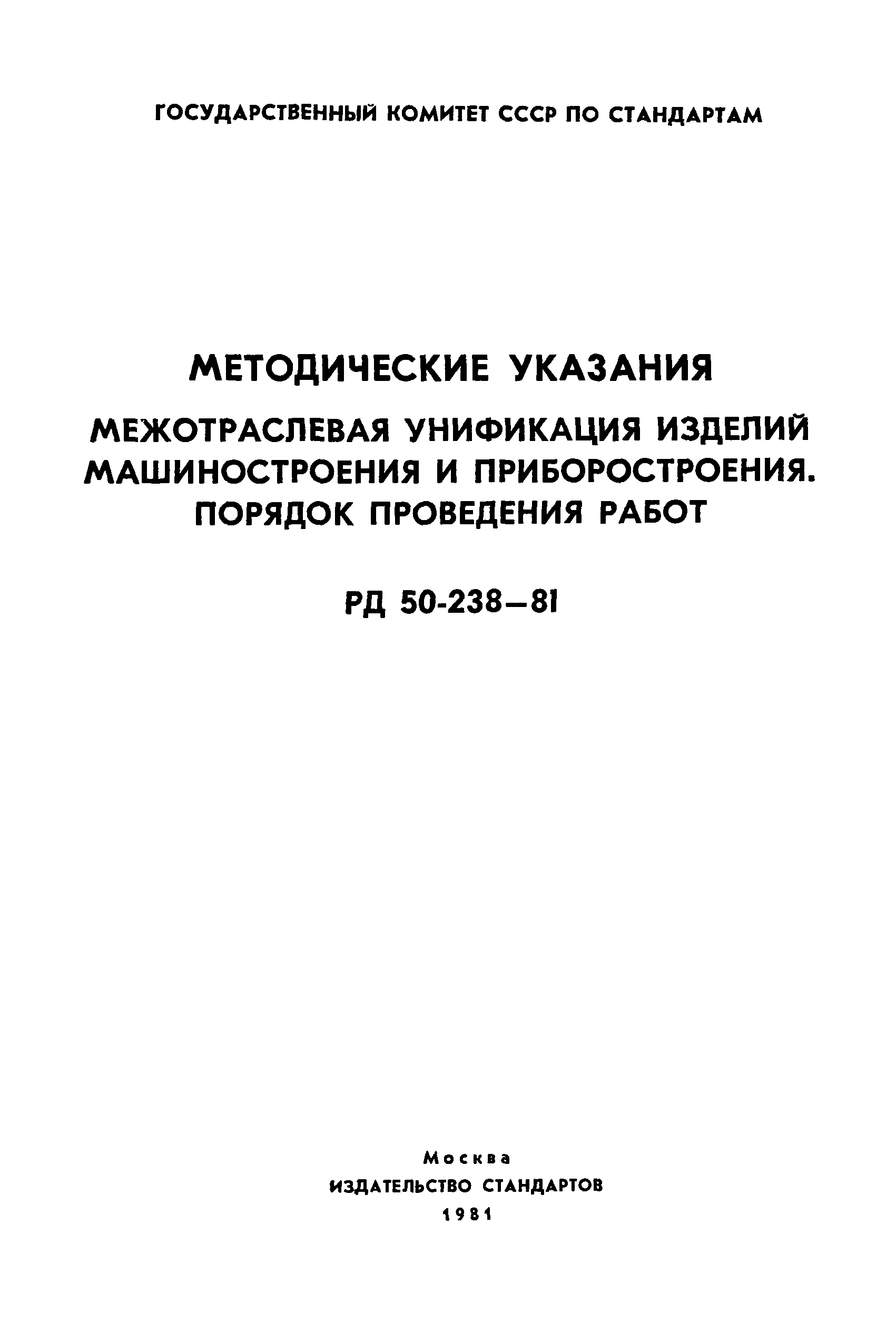 ГОСУДАРСТВЕННЫЙ КОМИТЕТ СССР ПО СТАНДАРТАМ

МЕТОДИЧЕСКИЕ УКАЗАНИЯ

МЕЖОТРАСЛЕВАЯ УНИФИКАЦИЯ ИЗДЕЛИЙ МАШИНОСТРОЕНИЯ И ПРИБОРОСТРОЕНИЯ. ПОРЯДОК ПРОВЕДЕНИЯ РАБОТ

РД 50-238—81

Москва
ИЗДАТЕЛЬСТВО СТАНДАРТОВ
1981